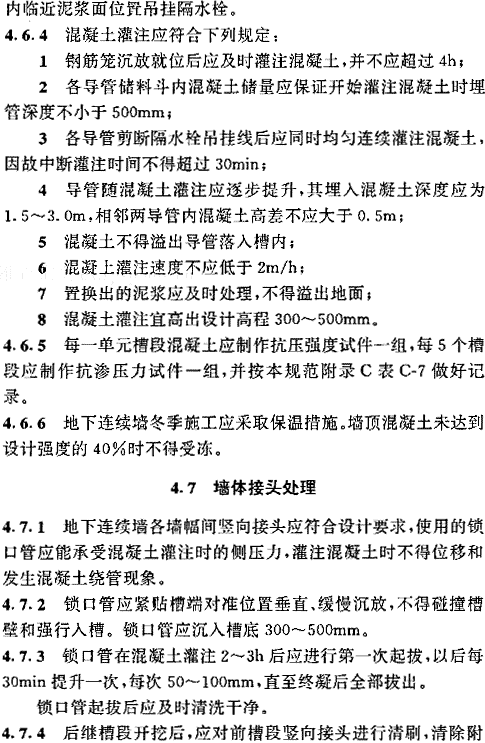 内临近泥浆面位置吊挂隔水栓。

4.6.4 混凝土灌注应符合下列规定：

1 钢筋笼沉放就位后应及时灌注混凝土，并不应超过 4h；

2 各导管储料斗内混凝土储量应保证开始灌注混凝土时埋管深度不小于 500mm；

3 各导管剪断隔水栓吊挂线后应同时均匀连续灌注混凝土，因故中断灌注时间不得超过 30min；

4 导管随混凝土灌注应逐步提升，其埋入混凝土深度应为 1.5～3.0m，相邻两导管内混凝土高差不应大于 0.5m；

5 混凝土不得溢出导管落入槽内；

6 混凝土灌注速度不应低于 2m/h；

7 置换出的泥浆应及时处理，不得溢出地面；

8 混凝土灌注宜高出设计高程 300～500mm。

4.6.5 每一单元槽段混凝土应制作抗压强度试件一组，每 5 个槽段应制作抗渗压力试件一组，并按本规范附录 C 表 C-7 做好记录。

4.6.6 地下连续墙冬季施工应采取保温措施。墙顶混凝土未达到设计强度的 40%时不得受冻。

4.7 墙体接头处理

4.7.1 地下连续墙各墙幅间竖向接头应符合设计要求，使用的锁口管应能承受混凝土灌注时的侧压力，灌注混凝土时不得位移和发生混凝土绕管现象。

4.7.2 锁口管应紧贴槽端对准位置垂直、缓慢沉放，不得碰撞槽壁和强行入槽。锁口管应沉入槽底 300～500mm。

4.7.3 锁口管在混凝土灌注 2～3h 后应进行第一次起拔，以后每 30min 提升一次，每次 50～100mm，直至终凝后全部拔出。

锁口管起拔后应及时清洗干净。

4.7.4 后继槽段开挖后，应对前槽段竖向接头进行清刷，清除附